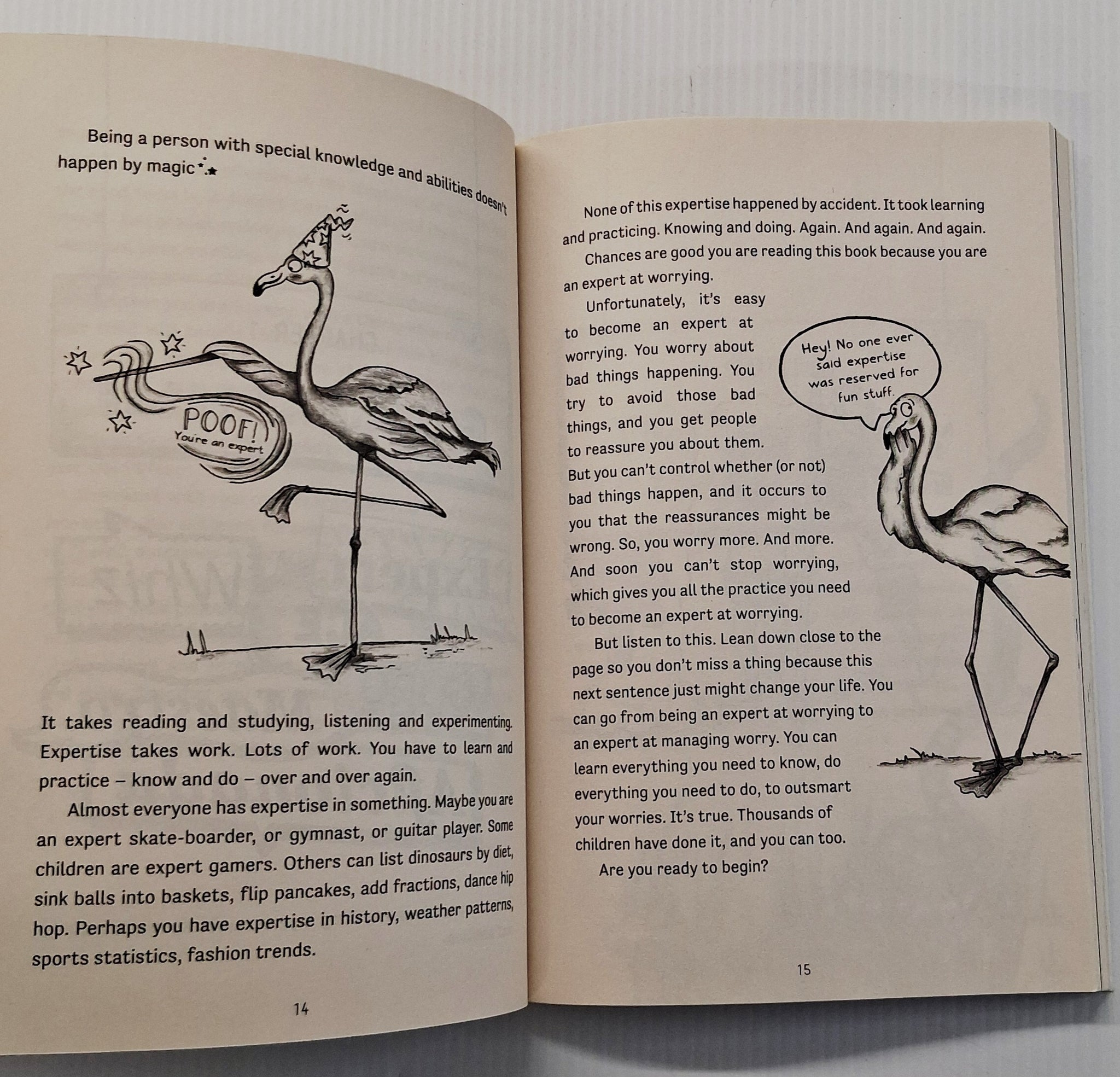 Being a person with special knowledge and abilities doesn't happen by magic

POOF!
You're an expert

It takes reading and studying, listening and experimenting. Expertise takes work. Lots of work. You have to learn and practice – know and do – over and over again.

Almost everyone has expertise in something. Maybe you are an expert skate-boarder, or gymnast, or guitar player. Some children are expert gamers. Others can list dinosaurs by diet, sink balls into baskets, flip pancakes, add fractions, dance hip hop. Perhaps you have expertise in history, weather patterns, sports statistics, fashion trends.

14

None of this expertise happened by accident. It took learning and practicing. Knowing and doing. Again. And again. And again.

Chances are good you are reading this book because you are an expert at worrying.

Unfortunately, it's easy to become an expert at worrying. You worry about bad things happening. You try to avoid those bad things, and you get people to reassure you about them. But you can't control whether (or not) bad things happen, and it occurs to you that the reassurances might be wrong. So, you worry more. And more. And soon you can't stop worrying, which gives you all the practice you need to become an expert at worrying.

Hey! No one ever said expertise was reserved for fun stuff.

But listen to this. Lean down close to the page so you don't miss a thing because this next sentence just might change your life. You can go from being an expert at worrying to an expert at managing worry. You can learn everything you need to know, do everything you need to do, to outsmart your worries. It's true. Thousands of children have done it, and you can too.

Are you ready to begin?

15